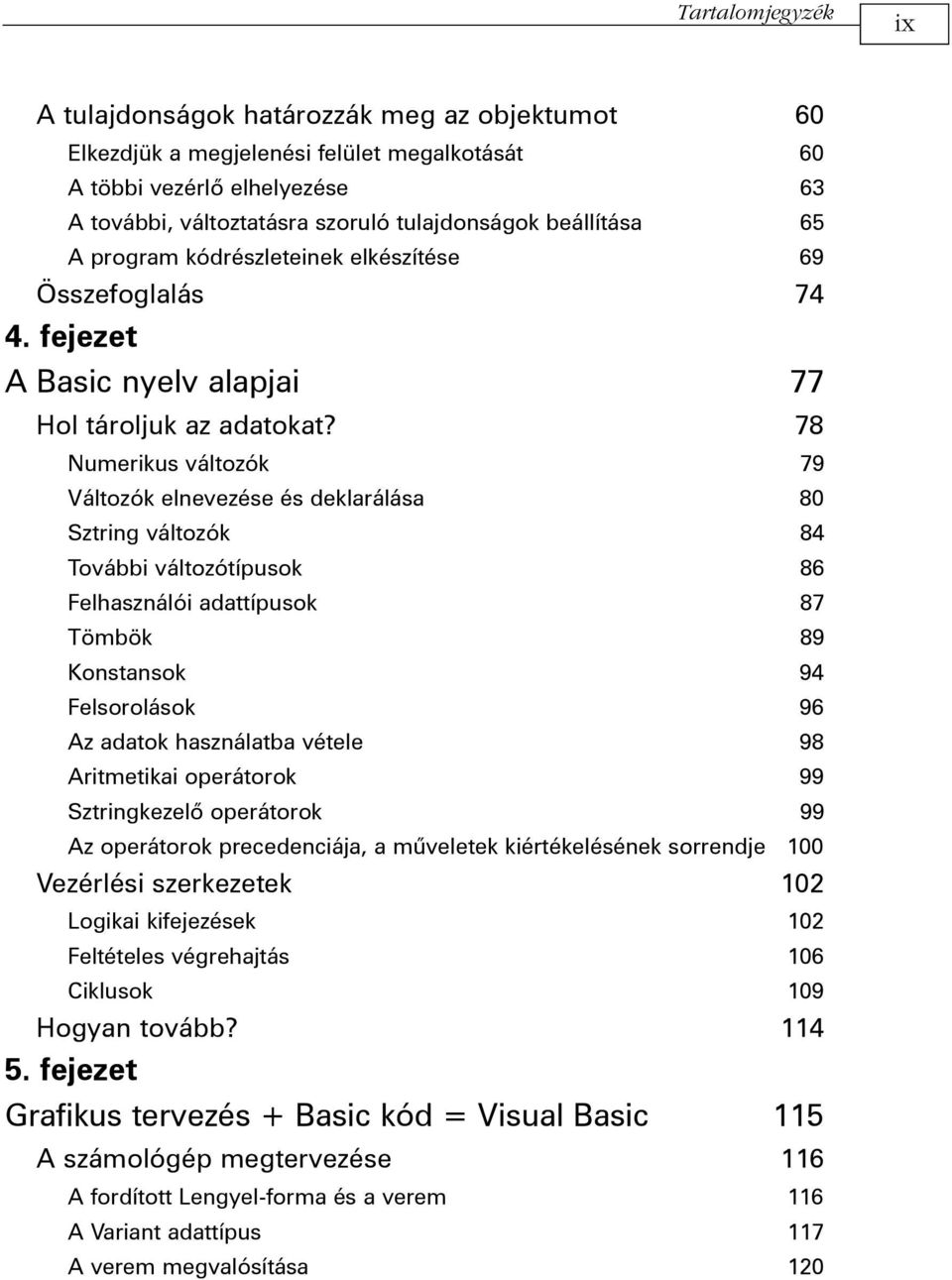 Tartalomjegyzék ix

A tulajdonságok határozzák meg az objektumot 60
Elkezdjük a megjelenési felület megalkotását 60
A többi vezérlő elhelyezése 63
A további, változtatásra szoruló tulajdonságok beállítása 65
A program kódrészleteinek elkészítése 69
Összefoglalás 74

4. fejezet

A Basic nyelv alapjai 77

Hol tároljuk az adatokat? 78
Numerikus változók 79
Változók elnevezése és deklarálása 80
Sztring változók 84
További változótípusok 86
Felhasználói adattípusok 87
Tömbök 89
Konstansok 94
Felsorolások 96
Az adatok használatba vétele 98
Aritmetikai operátorok 99
Sztringkezelő operátorok 99
Az operátorok precedenciája, a műveletek kiértékelésének sorrendje 100
Vezérlési szerkezetek 102
Logikai kifejezések 102
Feltételes végrehajtás 106
Ciklusok 109
Hogyan tovább? 114

5. fejezet

Grafikus tervezés + Basic kód = Visual Basic 115

A számológép megtervezése 116
A fordított Lengyel-forma és a verem 116
A Variant adattípus 117
A verem megvalósítása 120